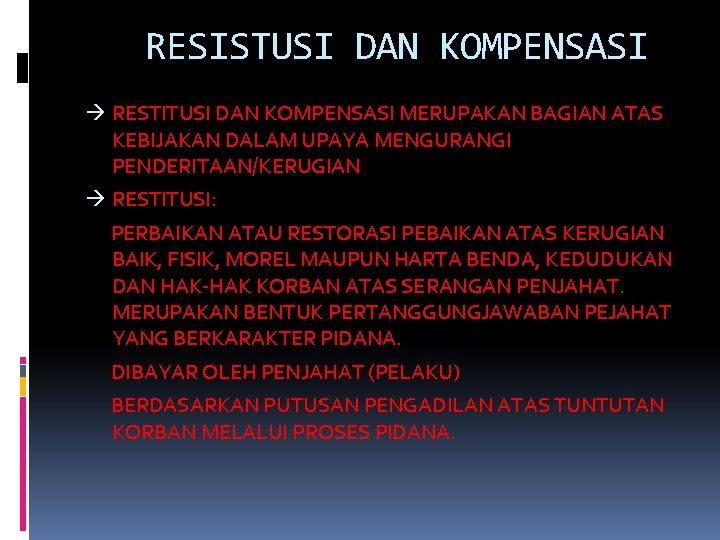 RESISTUSI DAN KOMPENSASI

→ RESTITUSI DAN KOMPENSASI MERUPAKAN BAGIAN ATAS KEBIJAKAN DALAM UPAYA MENGURANGI PENDERITAAN/KERUGIAN

→ RESTITUSI:

PERBAIKAN ATAU RESTORASI PEBAIKAN ATAS KERUGIAN BAIK, FISIK, MOREL MAUPUN HARTA BENDA, KEDUDUKAN DAN HAK-HAK KORBAN ATAS SERANGAN PENJAHAT. MERUPAKAN BENTUK PERTANGGUNGJAWABAN PEJAHAT YANG BERKARAKTER PIDANA.

DIBAYAR OLEH PENJAHAT (PELAKU)

BERDASARKAN PUTUSAN PENGADILAN ATAS TUNTUTAN KORBAN MELALUI PROSES PIDANA.